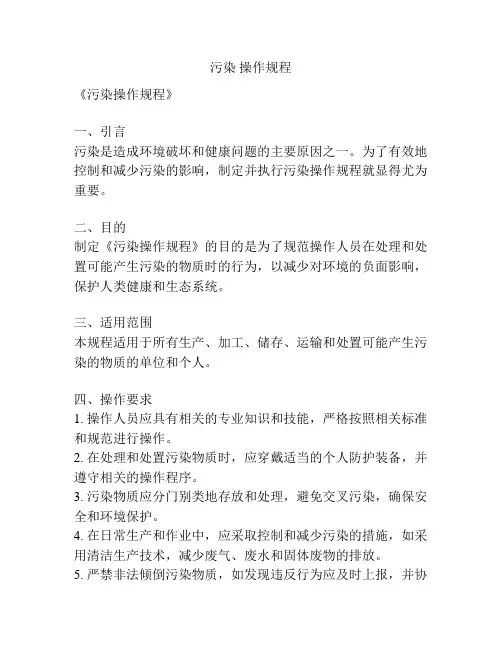 污染 操作规程

《污染操作规程》

一、引言
污染是造成环境破坏和健康问题的主要原因之一。为了有效地控制和减少污染的影响，制定并执行污染操作规程就显得尤为重要。

二、目的
制定《污染操作规程》的目的是为了规范操作人员在处理和处置可能产生污染的物质时的行为，以减少对环境的负面影响，保护人类健康和生态系统。

三、适用范围
本规程适用于所有生产、加工、储存、运输和处置可能产生污染的物质的单位和个人。

四、操作要求
1. 操作人员应具有相关的专业知识和技能，严格按照相关标准和规范进行操作。
2. 在处理和处置污染物质时，应穿戴适当的个人防护装备，并遵守相关的操作程序。
3. 污染物质应分门别类地存放和处理，避免交叉污染，确保安全和环境保护。
4. 在日常生产和作业中，应采取控制和减少污染的措施，如采用清洁生产技术，减少废气、废水和固体废物的排放。
5. 严禁非法倾倒污染物质，如发现违反行为应及时上报，并协